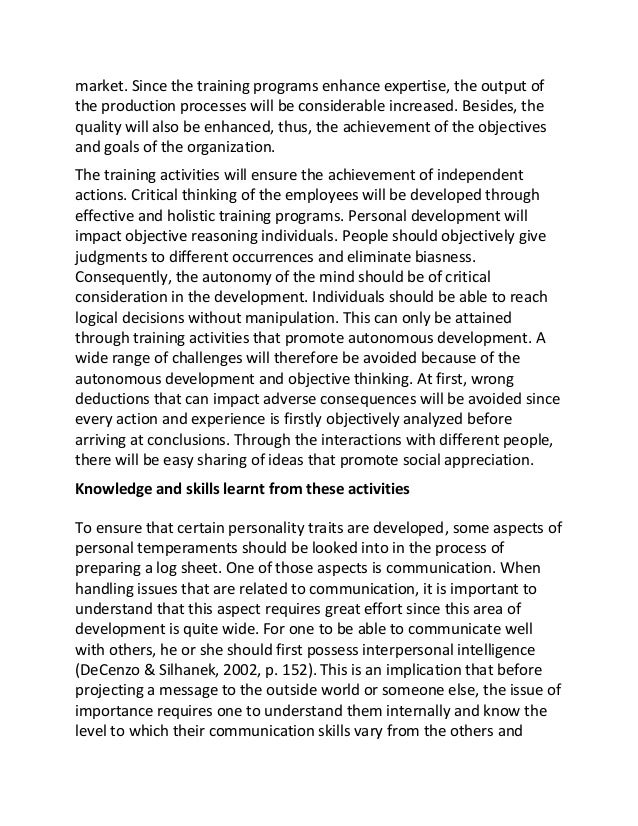 market. Since the training programs enhance expertise, the output of the production processes will be considerable increased. Besides, the quality will also be enhanced, thus, the achievement of the objectives and goals of the organization.

The training activities will ensure the achievement of independent actions. Critical thinking of the employees will be developed through effective and holistic training programs. Personal development will impact objective reasoning individuals. People should objectively give judgments to different occurrences and eliminate biasness. Consequently, the autonomy of the mind should be of critical consideration in the development. Individuals should be able to reach logical decisions without manipulation. This can only be attained through training activities that promote autonomous development. A wide range of challenges will therefore be avoided because of the autonomous development and objective thinking. At first, wrong deductions that can impact adverse consequences will be avoided since every action and experience is firstly objectively analyzed before arriving at conclusions. Through the interactions with different people, there will be easy sharing of ideas that promote social appreciation.

Knowledge and skills learnt from these activities

To ensure that certain personality traits are developed, some aspects of personal temperaments should be looked into in the process of preparing a log sheet. One of those aspects is communication. When handling issues that are related to communication, it is important to understand that this aspect requires great effort since this area of development is quite wide. For one to be able to communicate well with others, he or she should first possess interpersonal intelligence (DeCenzo & Silhanek, 2002, p. 152). This is an implication that before projecting a message to the outside world or someone else, the issue of importance requires one to understand them internally and know the level to which their communication skills vary from the others and